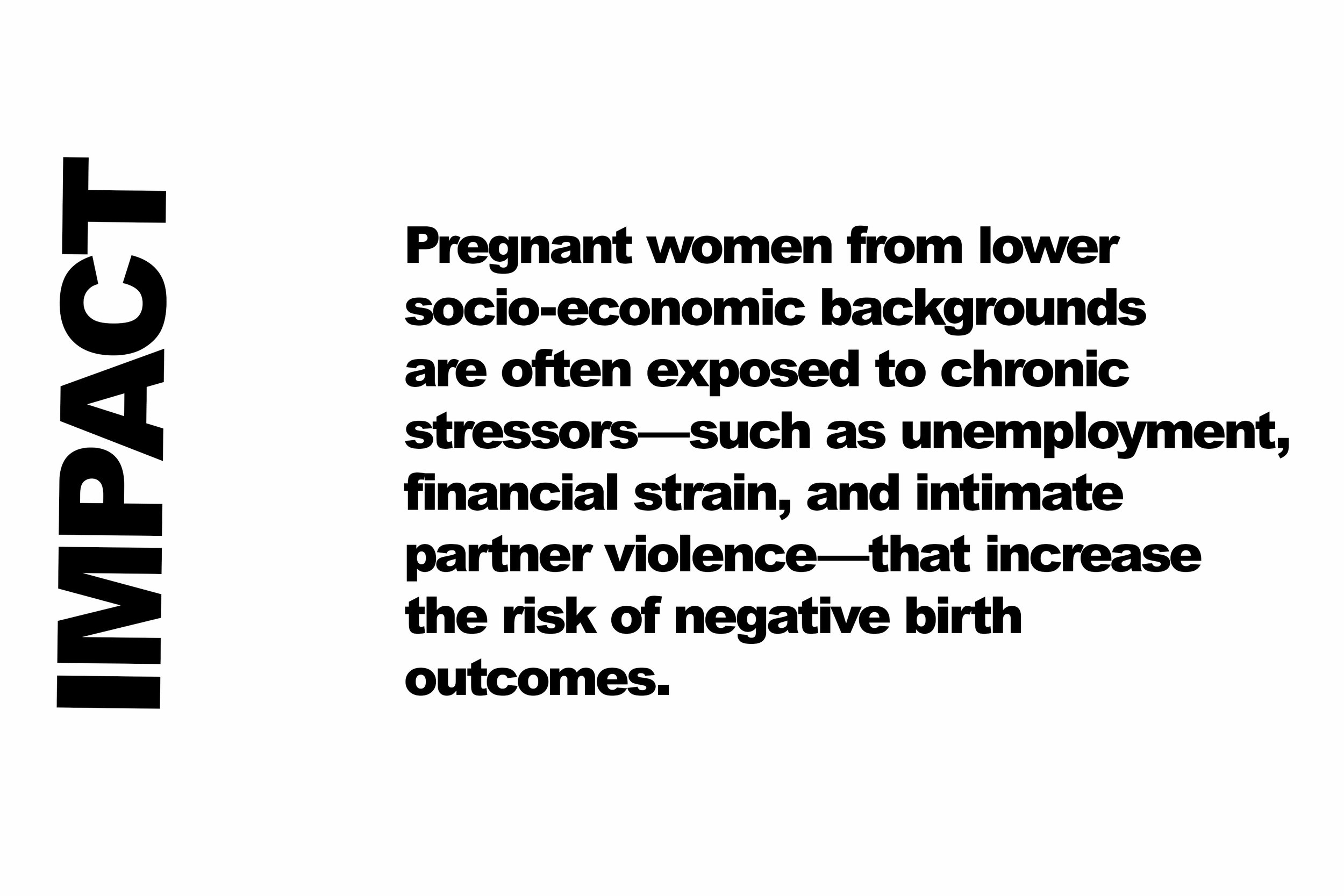 IMPACT

Pregnant women from lower socio-economic backgrounds are often exposed to chronic stressors—such as unemployment, financial strain, and intimate partner violence—that increase the risk of negative birth outcomes.